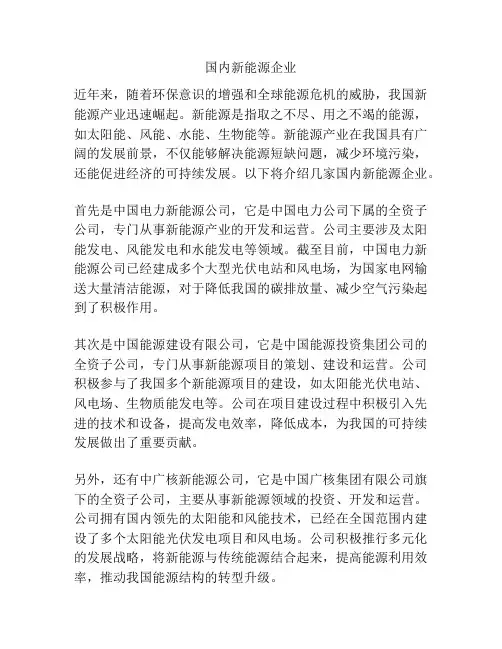 国内新能源企业

近年来，随着环保意识的增强和全球能源危机的威胁，我国新能源产业迅速崛起。新能源是指取之不尽、用之不竭的能源，如太阳能、风能、水能、生物能等。新能源产业在我国具有广阔的发展前景，不仅能够解决能源短缺问题，减少环境污染，还能促进经济的可持续发展。以下将介绍几家国内新能源企业。

首先是中国电力新能源公司，它是中国电力公司下属的全资子公司，专门从事新能源产业的开发和运营。公司主要涉及太阳能发电、风能发电和水能发电等领域。截至目前，中国电力新能源公司已经建成多个大型光伏电站和风电场，为国家电网输送大量清洁能源，对于降低我国的碳排放量、减少空气污染起到了积极作用。

其次是中国能源建设有限公司，它是中国能源投资集团公司的全资子公司，专门从事新能源项目的策划、建设和运营。公司积极参与了我国多个新能源项目的建设，如太阳能光伏电站、风电场、生物质能发电等。公司在项目建设过程中积极引入先进的技术和设备，提高发电效率，降低成本，为我国的可持续发展做出了重要贡献。

另外，还有中广核新能源公司，它是中国广核集团有限公司旗下的全资子公司，主要从事新能源领域的投资、开发和运营。公司拥有国内领先的太阳能和风能技术，已经在全国范围内建设了多个太阳能光伏发电项目和风电场。公司积极推行多元化的发展战略，将新能源与传统能源结合起来，提高能源利用效率，推动我国能源结构的转型升级。